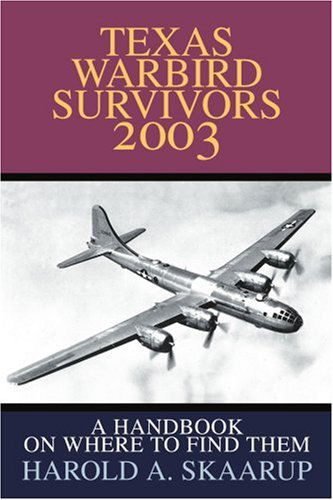 TEXAS WARBIRD SURVIVORS 2003

A HANDBOOK ON WHERE TO FIND THEM

HAROLD A. SKAARUP